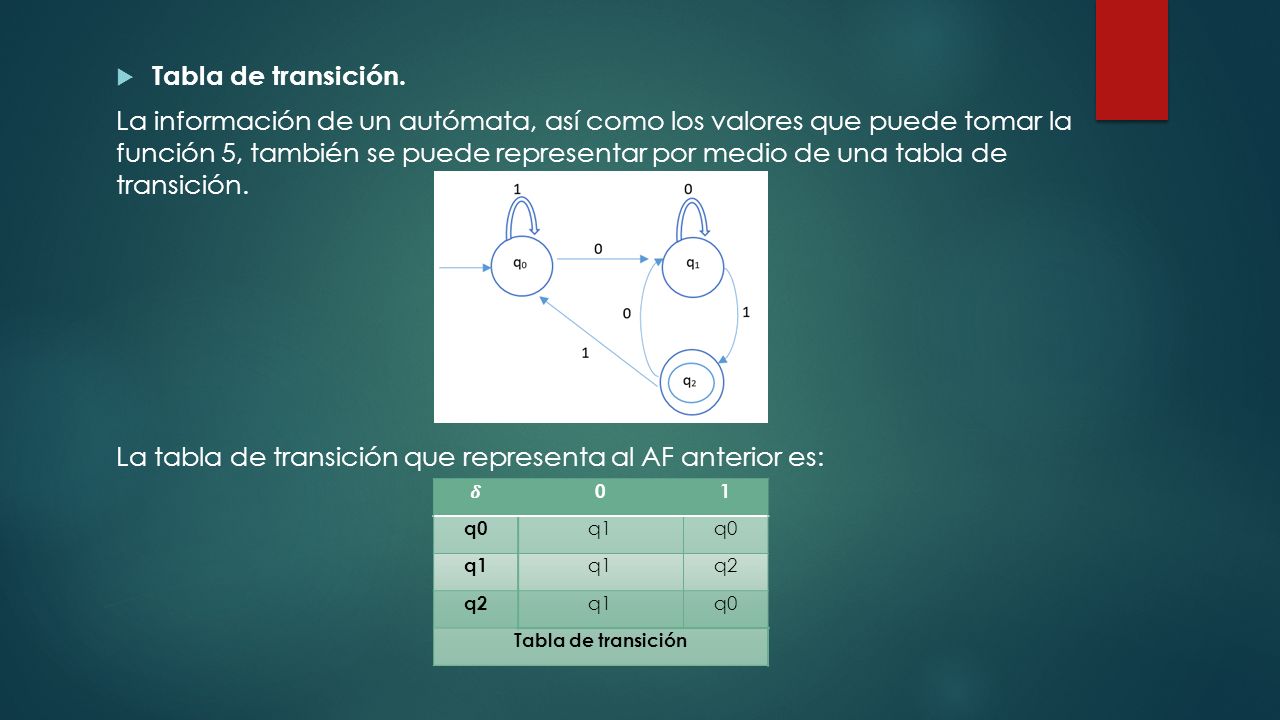 Tabla de transición.

La información de un autómata, así como los valores que puede tomar la función 5, también se puede representar por medio de una tabla de transición.

1 0

$q_0$ 0 $q_1$

0 1

1

$q_2$

La tabla de transición que representa al AF anterior es:

| $\delta$ | 0 | 1 |
|---|---|---|
| q0 | q1 | q0 |
| q1 | q1 | q2 |
| q2 | q1 | q0 |

Tabla de transición